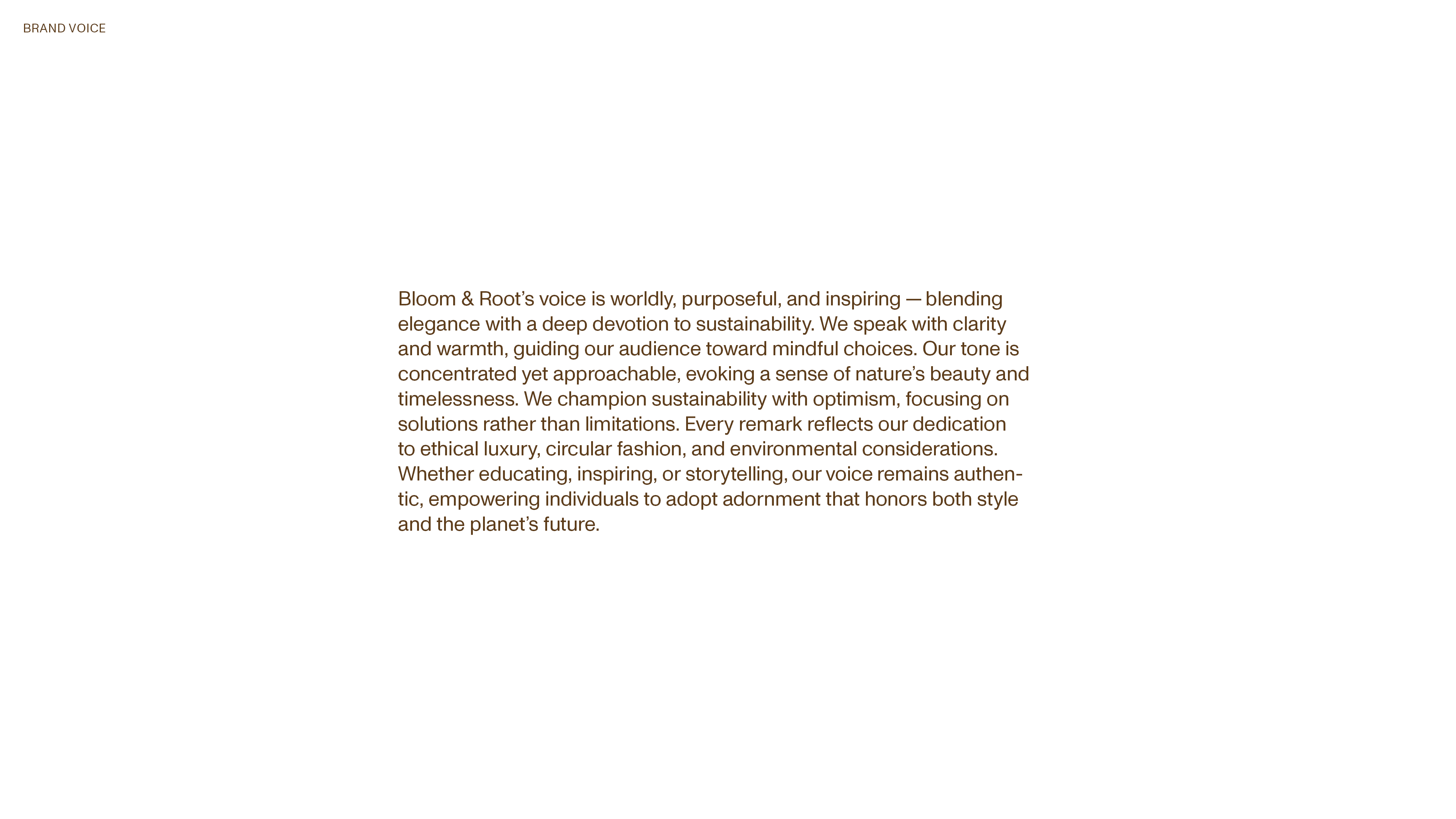 BRAND VOICE

Bloom & Root’s voice is worldly, purposeful, and inspiring — blending elegance with a deep devotion to sustainability. We speak with clarity and warmth, guiding our audience toward mindful choices. Our tone is concentrated yet approachable, evoking a sense of nature’s beauty and timelessness. We champion sustainability with optimism, focusing on solutions rather than limitations. Every remark reflects our dedication to ethical luxury, circular fashion, and environmental considerations. Whether educating, inspiring, or storytelling, our voice remains authentic, empowering individuals to adopt adornment that honors both style and the planet’s future.